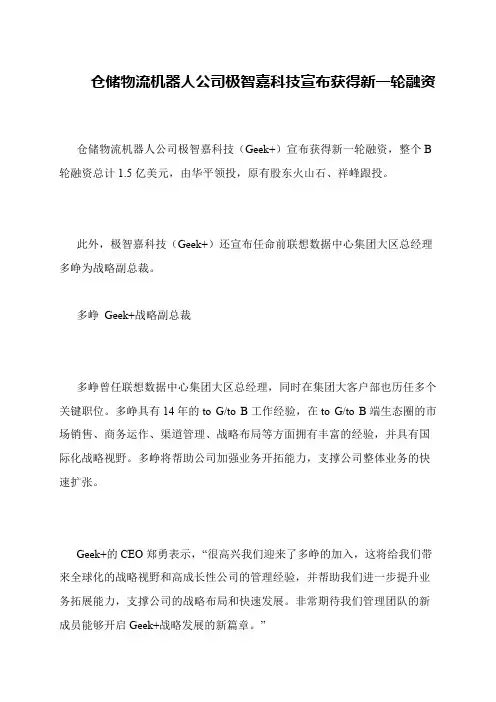 仓储物流机器人公司极智嘉科技宣布获得新一轮融资

仓储物流机器人公司极智嘉科技（Geek+）宣布获得新一轮融资，整个 B 轮融资总计 1.5 亿美元，由华平领投，原有股东火山石、祥峰跟投。

此外，极智嘉科技（Geek+）还宣布任命前联想数据中心集团大区总经理多峥为战略副总裁。

多峥 Geek+战略副总裁

多峥曾任联想数据中心集团大区总经理，同时在集团大客户部也历任多个关键职位。多峥具有 14 年的 to G/to B 工作经验，在 to G/to B 端生态圈的市场销售、商务运作、渠道管理、战略布局等方面拥有丰富的经验，并具有国际化战略视野。多峥将帮助公司加强业务开拓能力，支撑公司整体业务的快速扩张。

Geek+的 CEO 郑勇表示，“很高兴我们迎来了多峥的加入，这将给我们带来全球化的战略视野和高成长性公司的管理经验，并帮助我们进一步提升业务拓展能力，支撑公司的战略布局和快速发展。非常期待我们管理团队的新成员能够开启 Geek+战略发展的新篇章。”